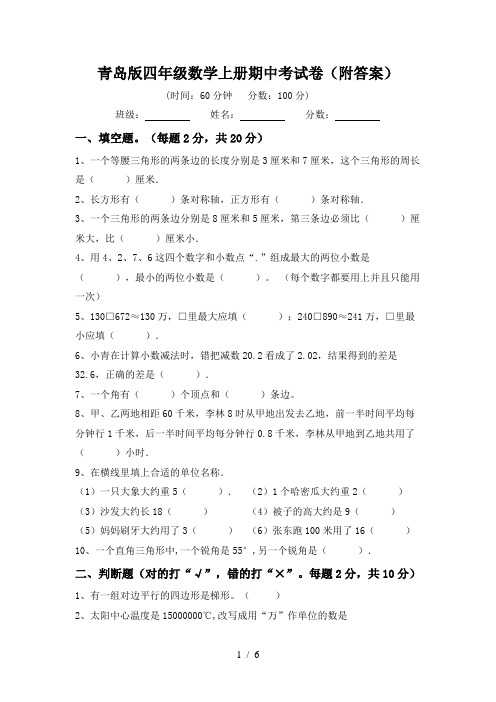 青岛版四年级数学上册期中考试卷（附答案）

（时间：60 分钟　分数：100 分）

班级：________　姓名：________　分数：________

一、填空题。（每题 2 分，共 20 分）

1、一个等腰三角形的两条边的长度分别是 3 厘米和 7 厘米，这个三角形的周长是（　　）厘米.

2、长方形有（　　）条对称轴，正方形有（　　）条对称轴.

3、一个三角形的两条边分别是 8 厘米和 5 厘米，第三条边必须比（　　）厘米大，比（　　）厘米小.

4、用 4、2、7、6 这四个数字和小数点“.”组成最大的两位小数是（　　），最小的两位小数是（　　）。（每个数字都要用上并且只能用一次）

5、130□672≈130 万，□里最大应填（　　）；240□890≈241 万，□里最小应填（　　）.

6、小青在计算小数减法时，错把减数 20.2 看成了 2.02，结果得到的差是 32.6，正确的差是（　　）.

7、一个角有（　　）个顶点和（　　）条边。

8、甲、乙两地相距 60 千米，李林 8 时从甲地出发去乙地，前一半时间平均每分钟行 1 千米，后一半时间平均每分钟行 0.8 千米，李林从甲地到乙地共用了（　　）小时.

9、在横线里填上合适的单位名称.

（1）一只大象大约重 5（　　）.　（2）1 个哈密瓜大约重 2（　　）

（3）沙发大约长 18（　　）　（4）被子的高大约是 9（　　）

（5）妈妈刷牙大约用了 3（　　）　（6）张东跑 100 米用了 16（　　）

10、一个直角三角形中，一个锐角是 55°，另一个锐角是（　　）.

二、判断题（对的打“√”，错的打“×”。每题 2 分，共 10 分）

1、有一组对边平行的四边形是梯形。（　　）

2、太阳中心温度是 15000000℃，改写成用“万”作单位的数是

1 / 6